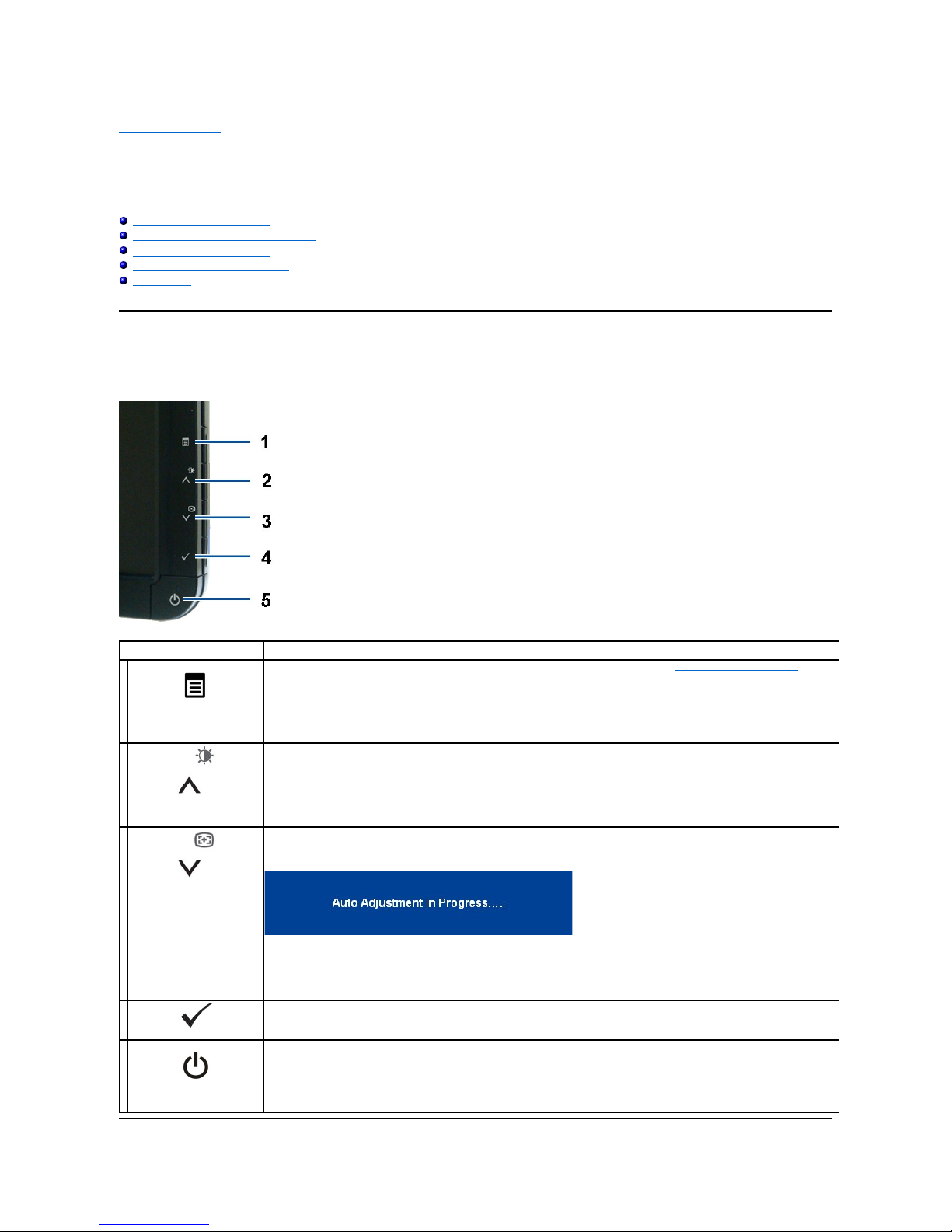 1
2
3
4
5

Auto Adjustment In Progress.....